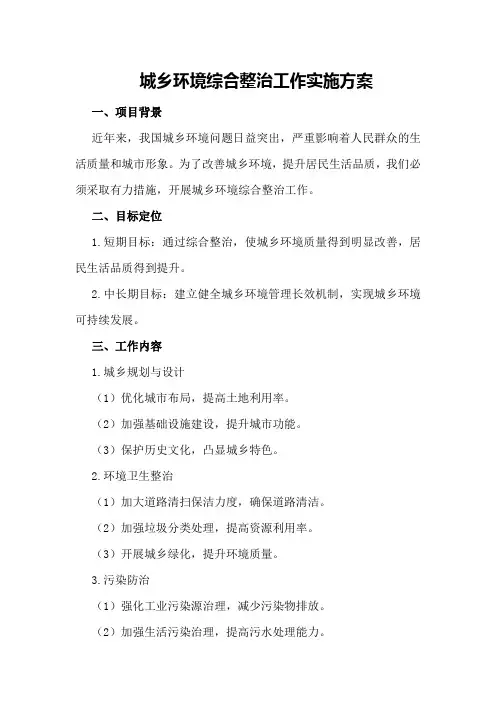 城乡环境综合整治工作实施方案

一、项目背景

近年来，我国城乡环境问题日益突出，严重影响着人民群众的生活质量和城市形象。为了改善城乡环境，提升居民生活品质，我们必须采取有力措施，开展城乡环境综合整治工作。

二、目标定位

1.短期目标：通过综合整治，使城乡环境质量得到明显改善，居民生活品质得到提升。

2.中长期目标：建立健全城乡环境管理长效机制，实现城乡环境可持续发展。

三、工作内容

1.城乡规划与设计

（1）优化城市布局，提高土地利用率。

（2）加强基础设施建设，提升城市功能。

（3）保护历史文化，凸显城乡特色。

2.环境卫生整治

（1）加大道路清扫保洁力度，确保道路清洁。

（2）加强垃圾分类处理，提高资源利用率。

（3）开展城乡绿化，提升环境质量。

3.污染防治

（1）强化工业污染源治理，减少污染物排放。

（2）加强生活污染治理，提高污水处理能力。